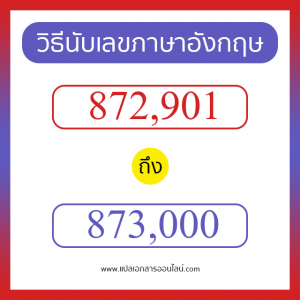 วิธีนับเลขภาษาอังกฤษ

872,901

ถึง

873,000

www.แปลเอกสารออนไลน์.com